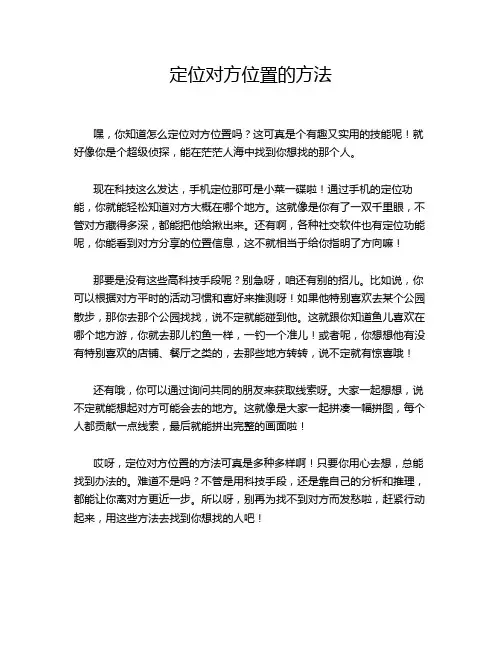 定位对方位置的方法

嘿，你知道怎么定位对方位置吗？这可真是个有趣又实用的技能呢！就好像你是个超级侦探，能在茫茫人海中找到你想找的那个人。

现在科技这么发达，手机定位那可是小菜一碟啦！通过手机的定位功能，你就能轻松知道对方大概在哪个地方。这就像是你有了一双千里眼，不管对方藏得多深，都能把他给揪出来。还有啊，各种社交软件也有定位功能呢，你能看到对方分享的位置信息，这不就相当于给你指明了方向嘛！

那要是没有这些高科技手段呢？别急呀，咱还有别的招儿。比如说，你可以根据对方平时的活动习惯和喜好来推测呀！如果他特别喜欢去某个公园散步，那你去那个公园找找，说不定就能碰到他。这就跟你知道鱼儿喜欢在哪个地方游，你就去那儿钓鱼一样，一钓一个准儿！或者呢，你想想他有没有特别喜欢的店铺、餐厅之类的，去那些地方转转，说不定就有惊喜哦！

还有哦，你可以通过询问共同的朋友来获取线索呀。大家一起想想，说不定就能想起对方可能会去的地方。这就像是大家一起拼凑一幅拼图，每个人都贡献一点线索，最后就能拼出完整的画面啦！

哎呀，定位对方位置的方法可真是多种多样啊！只要你用心去想，总能找到办法的。难道不是吗？不管是用科技手段，还是靠自己的分析和推理，都能让你离对方更近一步。所以呀，别再为找不到对方而发愁啦，赶紧行动起来，用这些方法去找到你想找的人吧！